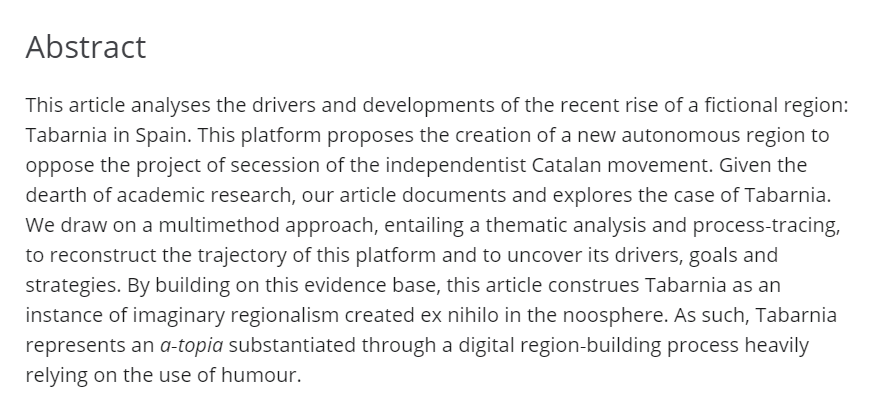 Abstract

This article analyses the drivers and developments of the recent rise of a fictional region: Tabarnia in Spain. This platform proposes the creation of a new autonomous region to oppose the project of secession of the independentist Catalan movement. Given the dearth of academic research, our article documents and explores the case of Tabarnia. We draw on a multimethod approach, entailing a thematic analysis and process-tracing, to reconstruct the trajectory of this platform and to uncover its drivers, goals and strategies. By building on this evidence base, this article construes Tabarnia as an instance of imaginary regionalism created ex nihilo in the noosphere. As such, Tabarnia represents an a-topia substantiated through a digital region-building process heavily relying on the use of humour.